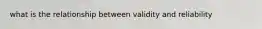 what is the relationship between validity and reliability